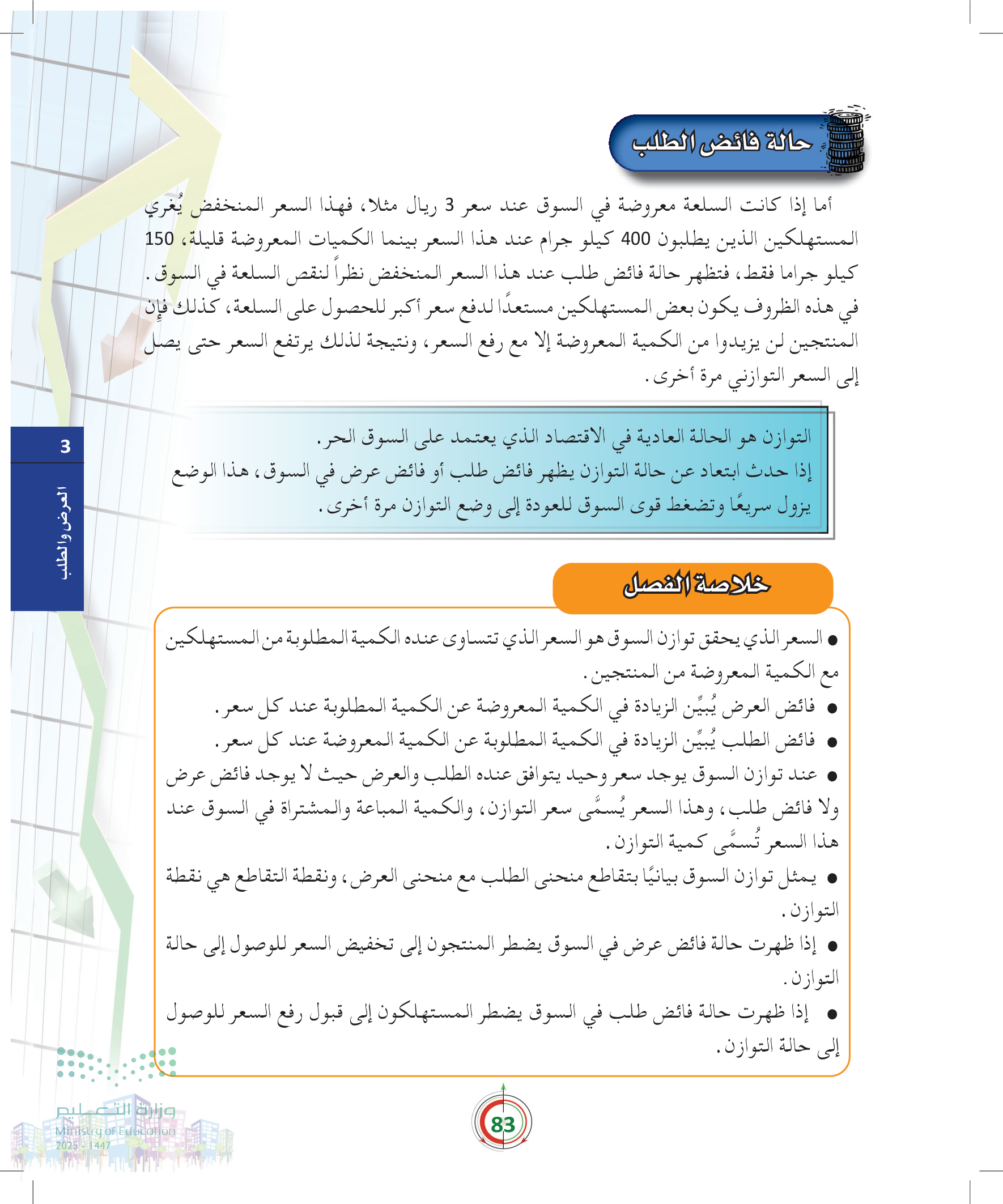 حالة فائض الطلب

أما إذا كانت السلعة معروضة في السوق عند سعر 3 ريال مثلا، فهذا السعر المنخفض يُغري المستهلكين الذين يطلبون 400 كيلو جرام عند هذا السعر بينما الكميات المعروضة قليلة، 150 كيلو جراما فقط، فتظهر حالة فائض طلب عند هذا السعر المنخفض نظراً لنقص السلعة في السوق. في هذه الظروف يكون بعض المستهلكين مستعدًا لدفع سعر أكبر للحصول على السلعة، كذلك فإن المنتجين لن يزيدوا من الكمية المعروضة إلا مع رفع السعر، ونتيجة لذلك يرتفع السعر حتى يصل إلى السعر التوازني مرة أخرى.

التوازن هو الحالة العادية في الاقتصاد الذي يعتمد على السوق الحر.
إذا حدث ابتعاد عن حالة التوازن يظهر فائض طلب أو فائض عرض في السوق، هذا الوضع يزول سريعًا وتضغط قوى السوق للعودة إلى وضع التوازن مرة أخرى.

3
العرض والطلب

خلاصة الفصل

● السعر الذي يحقق توازن السوق هو السعر الذي تتساوى عنده الكمية المطلوبة من المستهلكين مع الكمية المعروضة من المنتجين.
● فائض العرض يُبيِّن الزيادة في الكمية المعروضة عن الكمية المطلوبة عند كل سعر.
● فائض الطلب يُبيِّن الزيادة في الكمية المطلوبة عن الكمية المعروضة عند كل سعر.
● عند توازن السوق يوجد سعر وحيد يتوافق عنده الطلب والعرض حيث لا يوجد فائض عرض ولا فائض طلب، وهذا السعر يُسمَّى سعر التوازن، والكمية المباعة والمشتراة في السوق عند هذا السعر تُسمَّى كمية التوازن.
● يمثل توازن السوق بيانيًا بتقاطع منحنى الطلب مع منحنى العرض، ونقطة التقاطع هي نقطة التوازن.
● إذا ظهرت حالة فائض عرض في السوق يضطر المنتجون إلى تخفيض السعر للوصول إلى حالة التوازن.
● إذا ظهرت حالة فائض طلب في السوق يضطر المستهلكون إلى قبول رفع السعر للوصول إلى حالة التوازن.

وزارة التعليم
Ministry of Education
2025 - 1447

83